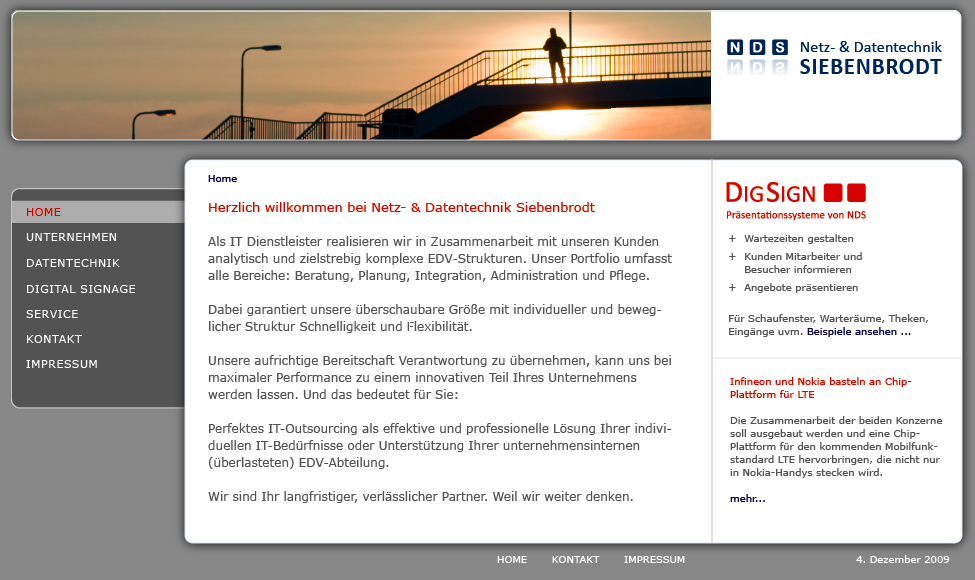 N D S Netz- & Datentechnik SIEBENBRODT

HOME
UNTERNEHMEN
DATENTECHNIK
DIGITAL SIGNAGE
SERVICE
KONTAKT
IMPRESSUM

Home

Herzlich willkommen bei Netz- & Datentechnik Siebenbrodt

Als IT Dienstleister realisieren wir in Zusammenarbeit mit unseren Kunden analytisch und zielstrebig komplexe EDV-Strukturen. Unser Portfolio umfasst alle Bereiche: Beratung, Planung, Integration, Administration und Pflege.

Dabei garantiert unsere überschaubare Größe mit individueller und beweglicher Struktur Schnelligkeit und Flexibilität.

Unsere aufrichtige Bereitschaft Verantwortung zu übernehmen, kann uns bei maximaler Performance zu einem innovativen Teil Ihres Unternehmens werden lassen. Und das bedeutet für Sie:

Perfektes IT-Outsourcing als effektive und professionelle Lösung Ihrer individuellen IT-Bedürfnisse oder Unterstützung Ihrer unternehmensinternen (überlasteten) EDV-Abteilung.

Wir sind Ihr langfristiger, verlässlicher Partner. Weil wir weiter denken.

DIGSIGN
Präsentationssysteme von NDS

+ Wartezeiten gestalten
+ Kunden Mitarbeiter und Besucher informieren
+ Angebote präsentieren

Für Schaufenster, Warteräume, Theken, Eingänge uvm. Beispiele ansehen ...

Infineon und Nokia basteln an Chip-Plattform für LTE

Die Zusammenarbeit der beiden Konzerne soll ausgebaut werden und eine Chip-Plattform für den kommenden Mobilfunkstandard LTE hervorbringen, die nicht nur in Nokia-Handys stecken wird.

mehr...

HOME KONTAKT IMPRESSUM

4. Dezember 2009